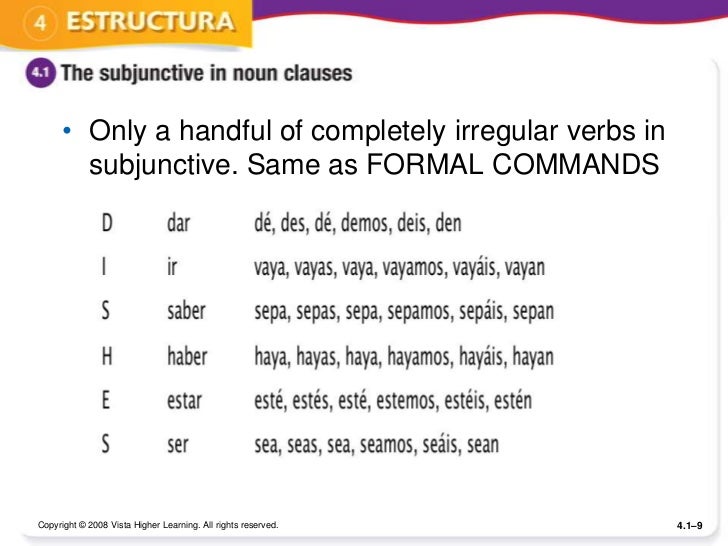 4 ESTRUCTURA

4.1 The subjunctive in noun clauses

• Only a handful of completely irregular verbs in subjunctive. Same as FORMAL COMMANDS

| D | dar | dé, des, dé, demos, deis, den |
|---|---|---|
| I | ir | vaya, vayas, vaya, vayamos, vayáis, vayan |
| S | saber | sepa, sepas, sepa, sepamos, sepáis, sepan |
| H | haber | haya, hayas, haya, hayamos, hayáis, hayan |
| E | estar | esté, estés, esté, estemos, estéis, estén |
| S | ser | sea, seas, sea, seamos, seáis, sean |

Copyright © 2008 Vista Higher Learning. All rights reserved.

4.1–9